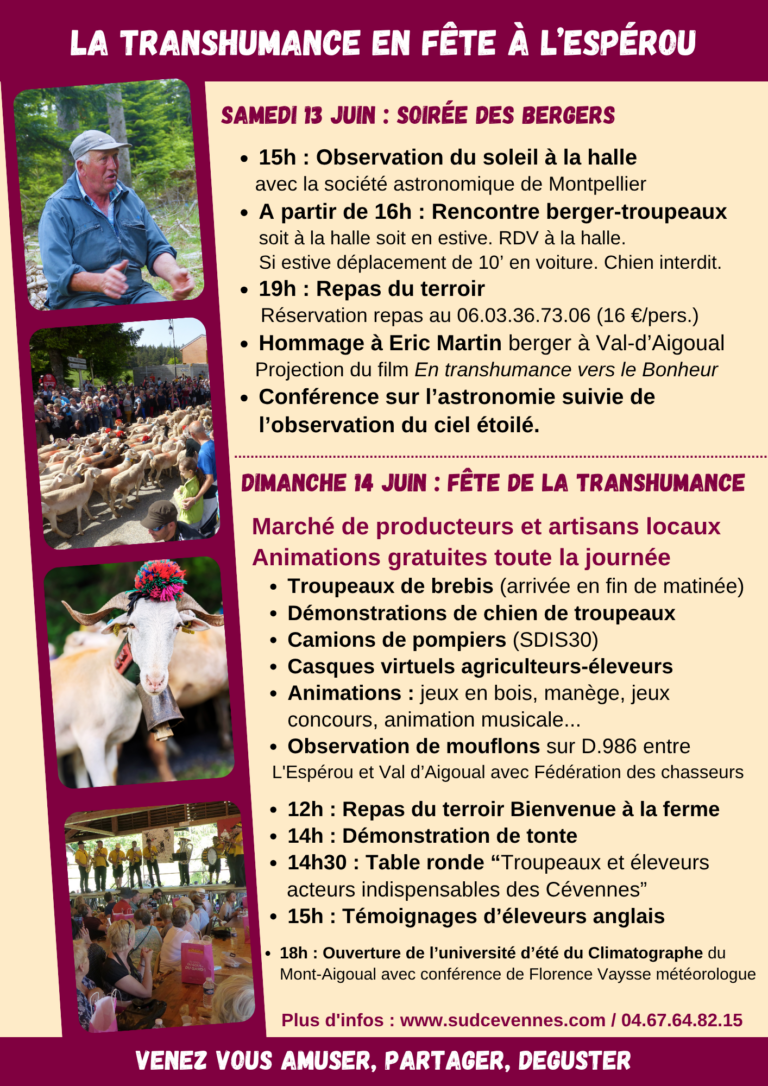 LA TRANSHUMANCE EN FÊTE À L'ESPÉROU

SAMEDI 13 JUIN : SOIRÉE DES BERGERS

• 15h : Observation du soleil à la halle avec la société astronomique de Montpellier
• A partir de 16h : Rencontre berger-troupeaux soit à la halle soit en estive. RDV à la halle. Si estive déplacement de 10' en voiture. Chien interdit.
• 19h : Repas du terroir Réservation repas au 06.03.36.73.06 (16 €/pers.)
• Hommage à Eric Martin berger à Val-d'Aigoual Projection du film En transhumance vers le Bonheur
• Conférence sur l'astronomie suivie de l'observation du ciel étoilé.

DIMANCHE 14 JUIN : FÊTE DE LA TRANSHUMANCE

Marché de producteurs et artisans locaux
Animations gratuites toute la journée
• Troupeaux de brebis (arrivée en fin de matinée)
• Démonstrations de chien de troupeaux
• Camions de pompiers (SDIS30)
• Casques virtuels agriculteurs-éleveurs
• Animations : jeux en bois, manège, jeux concours, animation musicale...
• Observation de mouflons sur D.986 entre L'Espérou et Val d'Aigoual avec Fédération des chasseurs

• 12h : Repas du terroir Bienvenue à la ferme
• 14h : Démonstration de tonte
• 14h30 : Table ronde "Troupeaux et éleveurs acteurs indispensables des Cévennes"
• 15h : Témoignages d'éleveurs anglais

• 18h : Ouverture de l'université d'été du Climatographe du Mont-Aigoual avec conférence de Florence Vaysse météorologue

Plus d'infos : www.sudcevennes.com / 04.67.64.82.15

VENEZ VOUS AMUSER, PARTAGER, DEGUSTER